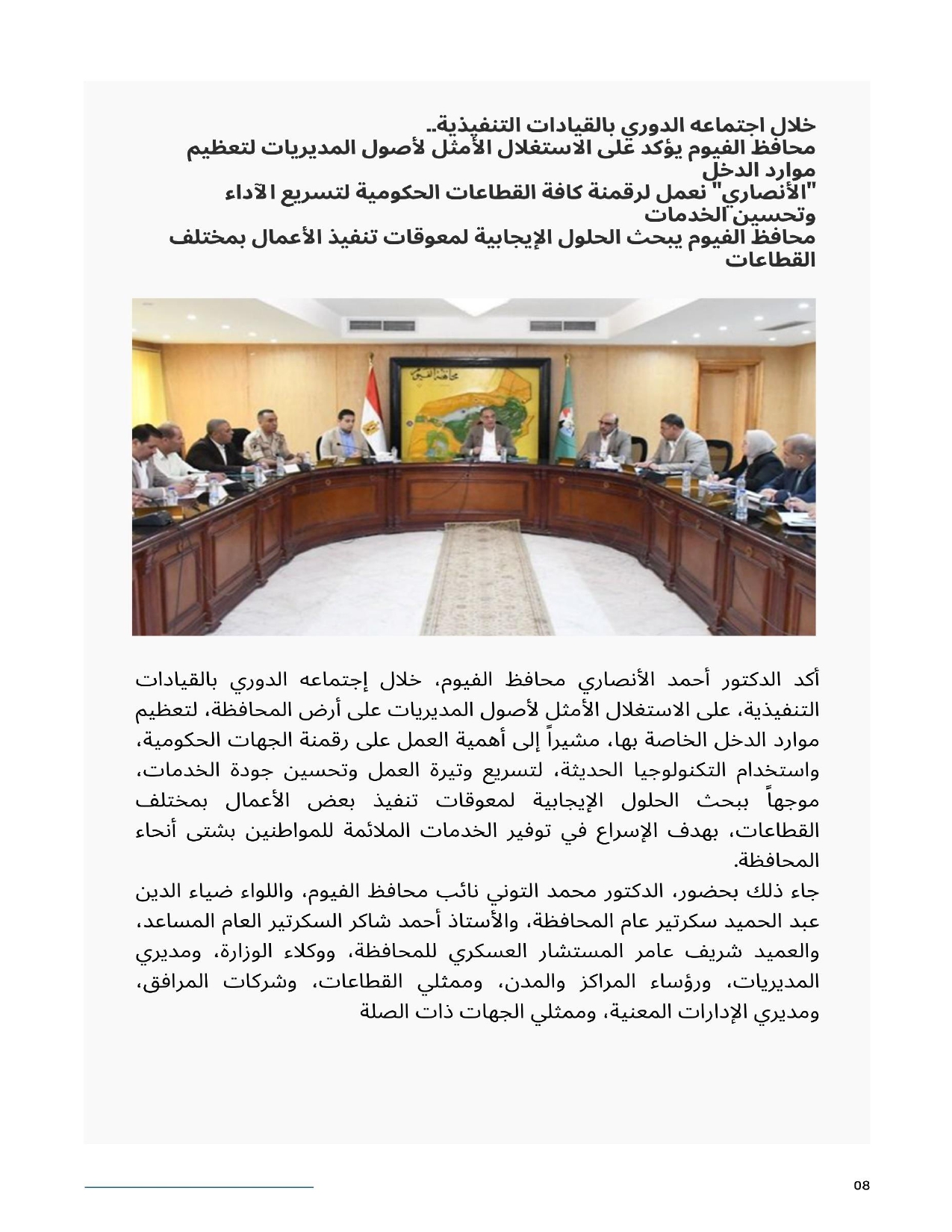 خلال اجتماعه الدوري بالقيادات التنفيذية..
محافظ الفيوم يؤكد على الاستغلال الأمثل لأصول المديريات لتعظيم موارد الدخل
"الأنصاري" نعمل لرقمنة كافة القطاعات الحكومية لتسريع الآداء وتحسين الخدمات
محافظ الفيوم يبحث الحلول الإيجابية لمعوقات تنفيذ الأعمال بمختلف القطاعات

محافظة الفيوم

أكد الدكتور أحمد الأنصاري محافظ الفيوم، خلال إجتماعه الدوري بالقيادات التنفيذية، على الاستغلال الأمثل لأصول المديريات على أرض المحافظة، لتعظيم موارد الدخل الخاصة بها، مشيراً إلى أهمية العمل على رقمنة الجهات الحكومية، واستخدام التكنولوجيا الحديثة، لتسريع وتيرة العمل وتحسين جودة الخدمات، موجهاً ببحث الحلول الإيجابية لمعوقات تنفيذ بعض الأعمال بمختلف القطاعات، بهدف الإسراع في توفير الخدمات الملائمة للمواطنين بشتى أنحاء المحافظة.
جاء ذلك بحضور، الدكتور محمد التوني نائب محافظ الفيوم، واللواء ضياء الدين عبد الحميد سكرتير عام المحافظة، والأستاذ أحمد شاكر السكرتير العام المساعد، والعميد شريف عامر المستشار العسكري للمحافظة، ووكلاء الوزارة، ومديري المديريات، ورؤساء المراكز والمدن، وممثلي القطاعات، وشركات المرافق، ومديري الإدارات المعنية، وممثلي الجهات ذات الصلة

08